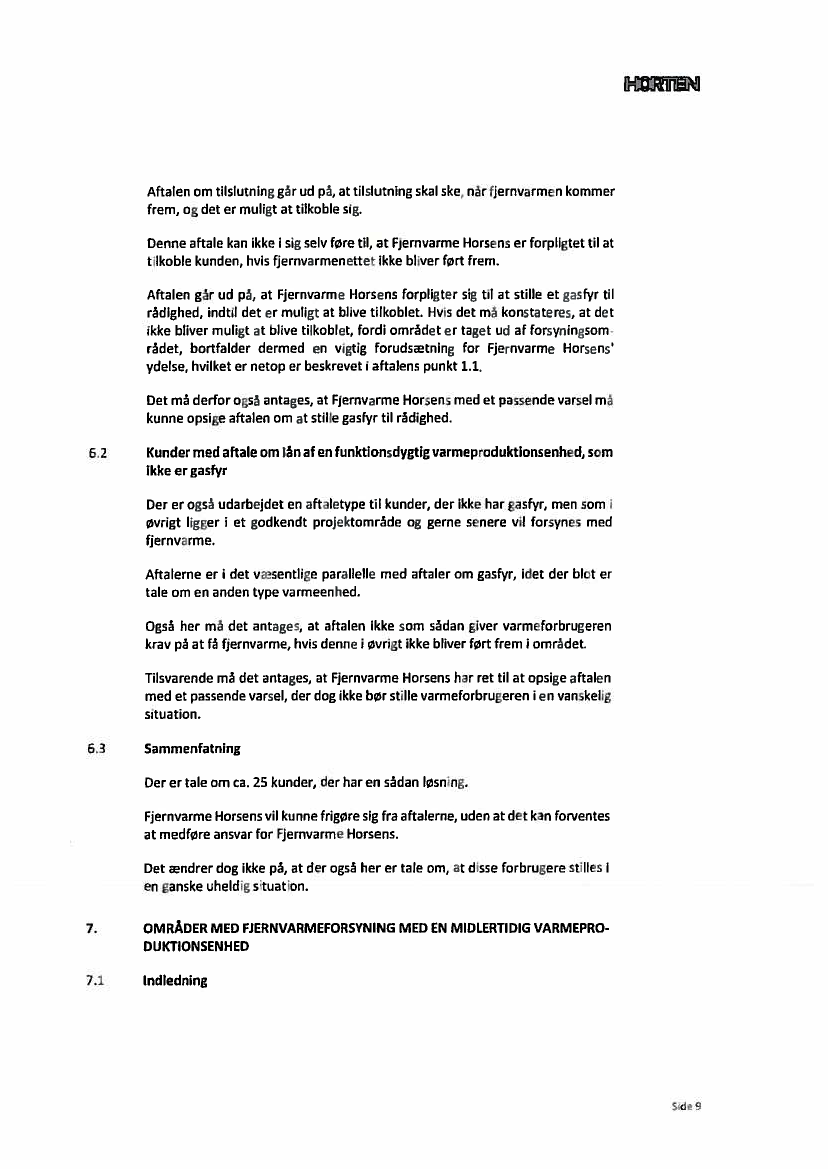 HORTEN

Aftalen om tilslutning går ud på, at tilslutning skal ske, når fjernvarmen kommer frem, og det er muligt at tilkoble sig.

Denne aftale kan ikke i sig selv føre til, at Fjernvarme Horsens er forpligtet til at tilkoble kunden, hvis fjernvarmenettet ikke bliver ført frem.

Aftalen går ud på, at Fjernvarme Horsens forpligter sig til at stille et gasfyr til rådighed, indtil det er muligt at blive tilkoblet. Hvis det må konstateres, at det ikke bliver muligt at blive tilkoblet, fordi området er taget ud af forsyningsområdet, bortfalder dermed en vigtig forudsætning for Fjernvarme Horsens' ydelse, hvilket er netop er beskrevet i aftalens punkt 1.1.

Det må derfor også antages, at Fjernvarme Horsens med et passende varsel må kunne opsige aftalen om at stille gasfyr til rådighed.

6.2 Kunder med aftale om lån af en funktionsdygtig varmeproduktionsenhed, som ikke er gasfyr

Der er også udarbejdet en aftaletype til kunder, der ikke har gasfyr, men som i øvrigt ligger i et godkendt projektområde og gerne senere vil forsynes med fjernvarme.

Aftalerne er i det væsentlige parallelle med aftaler om gasfyr, idet der blot er tale om en anden type varmeenhed.

Også her må det antages, at aftalen ikke som sådan giver varmeforbrugeren krav på at få fjernvarme, hvis denne i øvrigt ikke bliver ført frem i området.

Tilsvarende må det antages, at Fjernvarme Horsens har ret til at opsige aftalen med et passende varsel, der dog ikke bør stille varmeforbrugeren i en vanskelig situation.

6.3 Sammenfatning

Der er tale om ca. 25 kunder, der har en sådan løsning.

Fjernvarme Horsens vil kunne frigøre sig fra aftalerne, uden at det kan forventes at medføre ansvar for Fjernvarme Horsens.

Det ændrer dog ikke på, at der også her er tale om, at disse forbrugere stilles i en ganske uheldig situation.

7. OMRÅDER MED FJERNVARMEFORSYNING MED EN MIDLERTIDIG VARMEPRODUKTIONSENHED

7.1 Indledning

Side 9